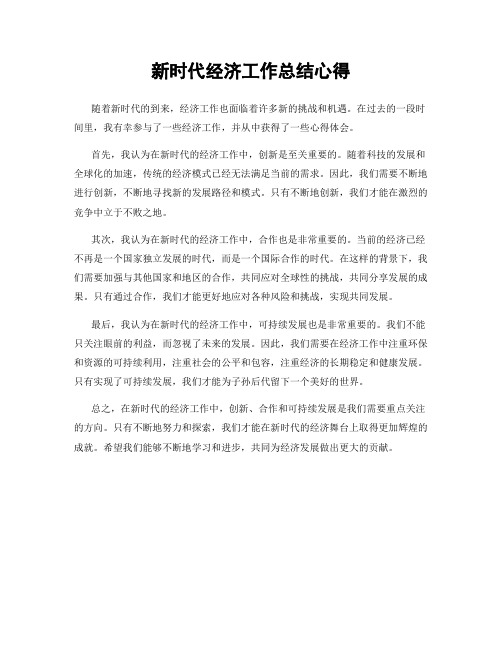 新时代经济工作总结心得

随着新时代的到来，经济工作也面临着许多新的挑战和机遇。在过去的一段时间里，我有幸参与了一些经济工作，并从中获得了一些心得体会。

首先，我认为在新时代的经济工作中，创新是至关重要的。随着科技的发展和全球化的加速，传统的经济模式已经无法满足当前的需求。因此，我们需要不断地进行创新，不断地寻找新的发展路径和模式。只有不断地创新，我们才能在激烈的竞争中立于不败之地。

其次，我认为在新时代的经济工作中，合作也是非常重要的。当前的经济已经不再是一个国家独立发展的时代，而是一个国际合作的时代。在这样的背景下，我们需要加强与其他国家和地区的合作，共同应对全球性的挑战，共同分享发展的成果。只有通过合作，我们才能更好地应对各种风险和挑战，实现共同发展。

最后，我认为在新时代的经济工作中，可持续发展也是非常重要的。我们不能只关注眼前的利益，而忽视了未来的发展。因此，我们需要在经济工作中注重环保和资源的可持续利用，注重社会的公平和包容，注重经济的长期稳定和健康发展。只有实现了可持续发展，我们才能为子孙后代留下一个美好的世界。

总之，在新时代的经济工作中，创新、合作和可持续发展是我们需要重点关注的方向。只有不断地努力和探索，我们才能在新时代的经济舞台上取得更加辉煌的成就。希望我们能够不断地学习和进步，共同为经济发展做出更大的贡献。